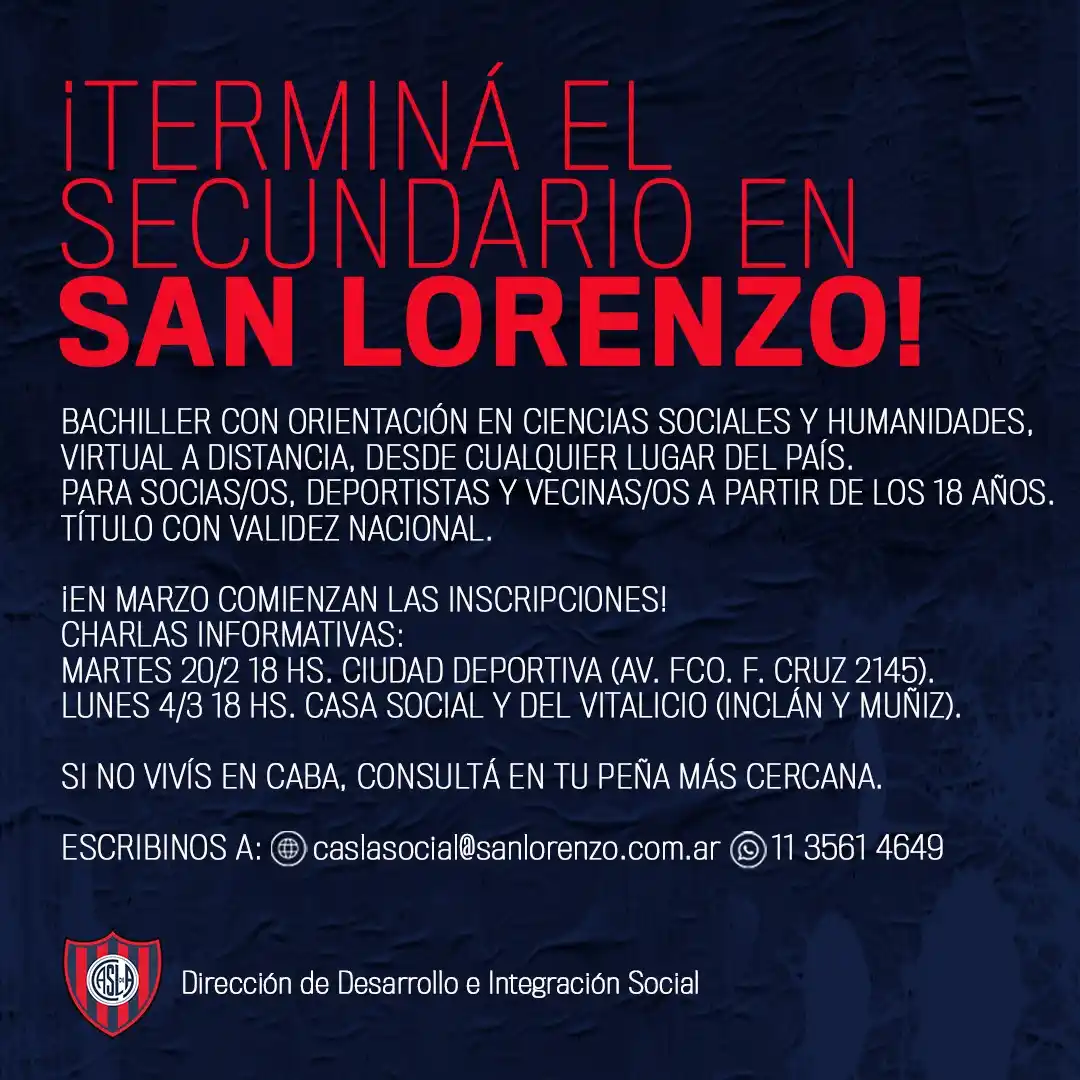 ¡TERMINÁ EL SECUNDARIO EN SAN LORENZO!

BACHILLER CON ORIENTACIÓN EN CIENCIAS SOCIALES Y HUMANIDADES, VIRTUAL A DISTANCIA, DESDE CUALQUIER LUGAR DEL PAÍS.
PARA SOCIAS/OS, DEPORTISTAS Y VECINAS/OS A PARTIR DE LOS 18 AÑOS.
TÍTULO CON VALIDEZ NACIONAL.

¡EN MARZO COMIENZAN LAS INSCRIPCIONES!
CHARLAS INFORMATIVAS:
MARTES 20/2 18 HS. CIUDAD DEPORTIVA (AV. FCO. F. CRUZ 2145).
LUNES 4/3 18 HS. CASA SOCIAL Y DEL VITALICIO (INCLÁN Y MUÑIZ).

SI NO VIVÍS EN CABA, CONSULTÁ EN TU PEÑA MÁS CERCANA.

ESCRIBINOS A: caslasocial@sanlorenzo.com.ar 11 3561 4649

CASLA

Dirección de Desarrollo e Integración Social